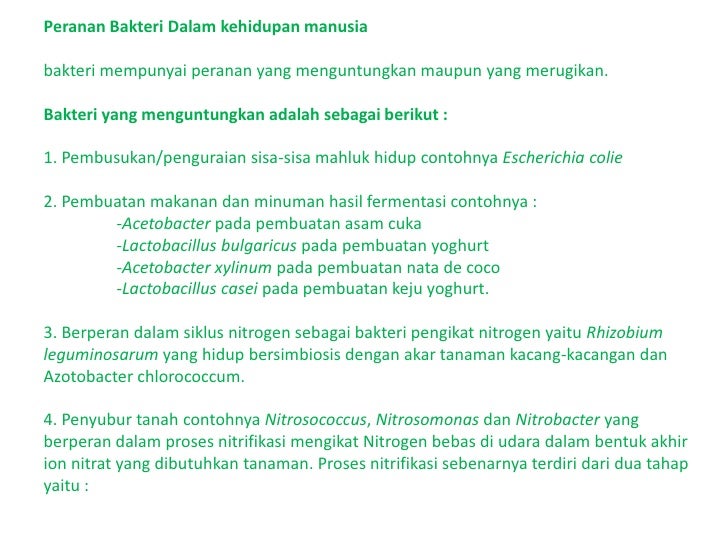 Peranan Bakteri Dalam kehidupan manusia

bakteri mempunyai peranan yang menguntungkan maupun yang merugikan.

Bakteri yang menguntungkan adalah sebagai berikut :

1. Pembusukan/penguraian sisa-sisa mahluk hidup contohnya Escherichia colie

2. Pembuatan makanan dan minuman hasil fermentasi contohnya :
-Acetobacter pada pembuatan asam cuka
-Lactobacillus bulgaricus pada pembuatan yoghurt
-Acetobacter xylinum pada pembuatan nata de coco
-Lactobacillus casei pada pembuatan keju yoghurt.

3. Berperan dalam siklus nitrogen sebagai bakteri pengikat nitrogen yaitu Rhizobium leguminosarum yang hidup bersimbiosis dengan akar tanaman kacang-kacangan dan Azotobacter chlorococcum.

4. Penyubur tanah contohnya Nitrosococcus, Nitrosomonas dan Nitrobacter yang berperan dalam proses nitrifikasi mengikat Nitrogen bebas di udara dalam bentuk akhir ion nitrat yang dibutuhkan tanaman. Proses nitrifikasi sebenarnya terdiri dari dua tahap yaitu :